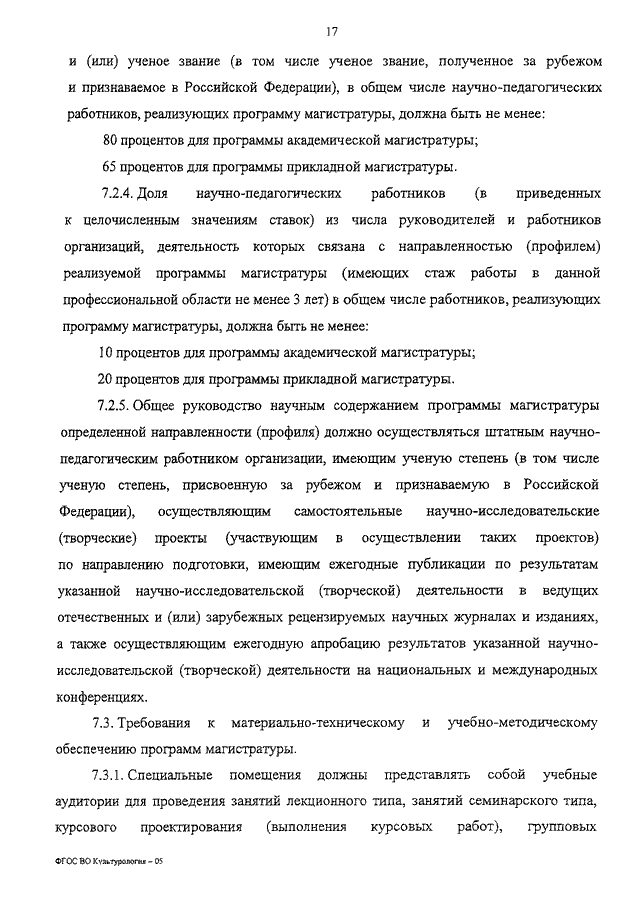 17

и (или) ученое звание (в том числе ученое звание, полученное за рубежом и признаваемое в Российской Федерации), в общем числе научно-педагогических работников, реализующих программу магистратуры, должна быть не менее:

80 процентов для программы академической магистратуры;

65 процентов для программы прикладной магистратуры.

7.2.4. Доля научно-педагогических работников (в приведенных к целочисленным значениям ставок) из числа руководителей и работников организаций, деятельность которых связана с направленностью (профилем) реализуемой программы магистратуры (имеющих стаж работы в данной профессиональной области не менее 3 лет) в общем числе работников, реализующих программу магистратуры, должна быть не менее:

10 процентов для программы академической магистратуры;

20 процентов для программы прикладной магистратуры.

7.2.5. Общее руководство научным содержанием программы магистратуры определенной направленности (профиля) должно осуществляться штатным научно-педагогическим работником организации, имеющим ученую степень (в том числе ученую степень, присвоенную за рубежом и признаваемую в Российской Федерации), осуществляющим самостоятельные научно-исследовательские (творческие) проекты (участвующим в осуществлении таких проектов) по направлению подготовки, имеющим ежегодные публикации по результатам указанной научно-исследовательской (творческой) деятельности в ведущих отечественных и (или) зарубежных рецензируемых научных журналах и изданиях, а также осуществляющим ежегодную апробацию результатов указанной научно-исследовательской (творческой) деятельности на национальных и международных конференциях.

7.3. Требования к материально-техническому и учебно-методическому обеспечению программ магистратуры.

7.3.1. Специальные помещения должны представлять собой учебные аудитории для проведения занятий лекционного типа, занятий семинарского типа, курсового проектирования (выполнения курсовых работ), групповых

ФГОС ВО Культурология – 05